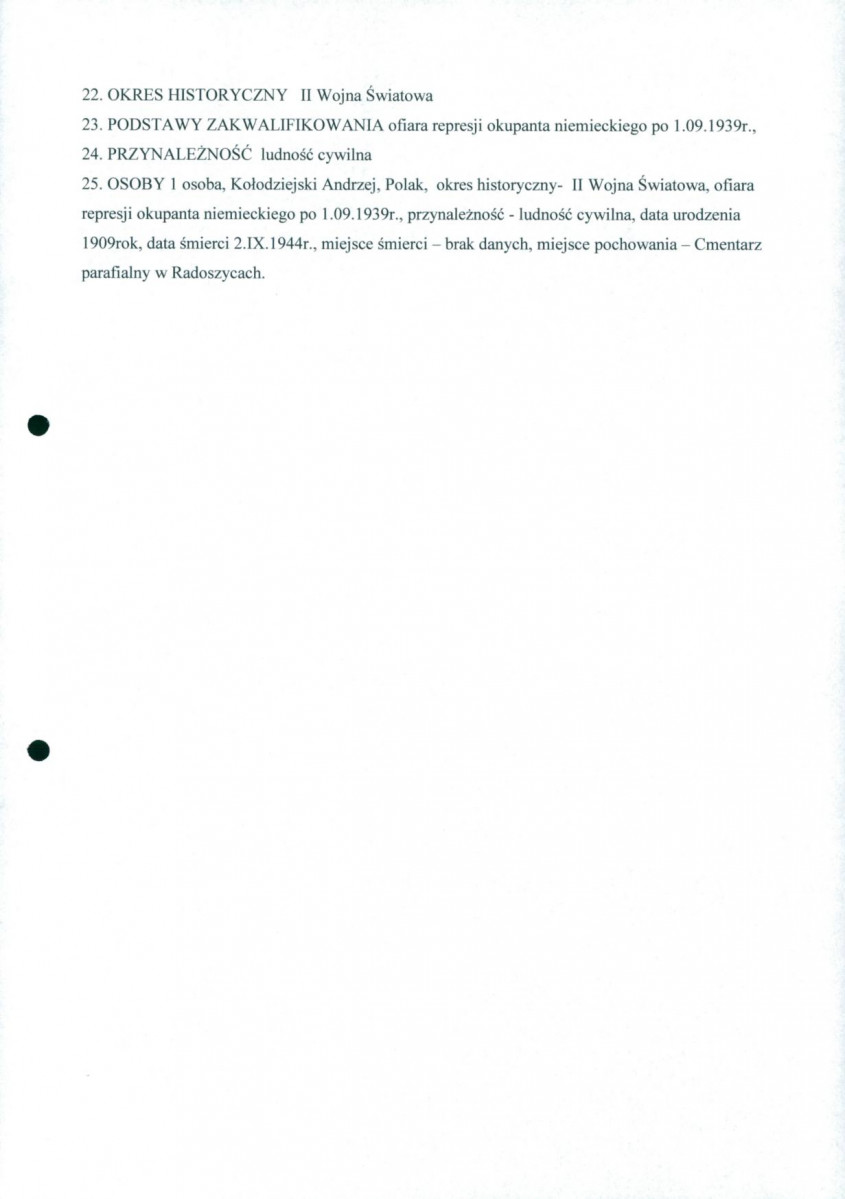 22. OKRES HISTORYCZNY II Wojna Światowa

23. PODSTAWY ZAKWALIFIKOWANIA ofiara represji okupanta niemieckiego po 1.09.1939r.,

24. PRZYNALEŻNOŚĆ ludność cywilna

25. OSOBY 1 osoba, Kołodziejski Andrzej, Polak, okres historyczny- II Wojna Światowa, ofiara represji okupanta niemieckiego po 1.09.1939r., przynależność - ludność cywilna, data urodzenia 1909rok, data śmierci 2.IX.1944r., miejsce śmierci – brak danych, miejsce pochowania – Cmentarz parafialny w Radoszycach.